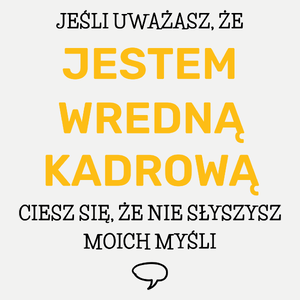 JEŚLI UWAŻASZ, ŻE
JESTEM WREDNĄ KADROWĄ
CIESZ SIĘ, ŻE NIE SŁYSZYSZ MOICH MYŚLI